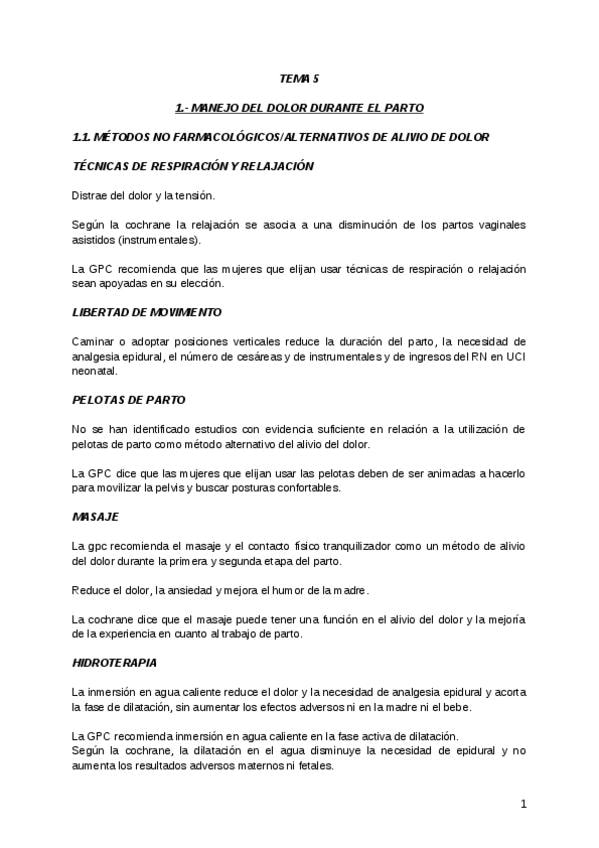 TEMA 5

1.- MANEJO DEL DOLOR DURANTE EL PARTO

1.1. MÉTODOS NO FARMACOLÓGICOS/ALTERNATIVOS DE ALIVIO DE DOLOR

TÉCNICAS DE RESPIRACIÓN Y RELAJACIÓN

Distrae del dolor y la tensión.

Según la cochrane la relajación se asocia a una disminución de los partos vaginales asistidos (instrumentales).

La GPC recomienda que las mujeres que elijan usar técnicas de respiración o relajación sean apoyadas en su elección.

LIBERTAD DE MOVIMIENTO

Caminar o adoptar posiciones verticales reduce la duración del parto, la necesidad de analgesia epidural, el número de cesáreas y de instrumentales y de ingresos del RN en UCI neonatal.

PELOTAS DE PARTO

No se han identificado estudios con evidencia suficiente en relación a la utilización de pelotas de parto como método alternativo del alivio del dolor.

La GPC dice que las mujeres que elijan usar las pelotas deben de ser animadas a hacerlo para movilizar la pelvis y buscar posturas confortables.

MASAJE

La gpc recomienda el masaje y el contacto físico tranquilizador como un método de alivio del dolor durante la primera y segunda etapa del parto.

Reduce el dolor, la ansiedad y mejora el humor de la madre.

La cochrane dice que el masaje puede tener una función en el alivio del dolor y la mejoría de la experiencia en cuanto al trabajo de parto.

HIDROTERAPIA

La inmersión en agua caliente reduce el dolor y la necesidad de analgesia epidural y acorta la fase de dilatación, sin aumentar los efectos adversos ni en la madre ni el bebe.

La GPC recomienda inmersión en agua caliente en la fase activa de dilatación.
Según la cochrane, la dilatación en el agua disminuye la necesidad de epidural y no aumenta los resultados adversos maternos ni fetales.

1